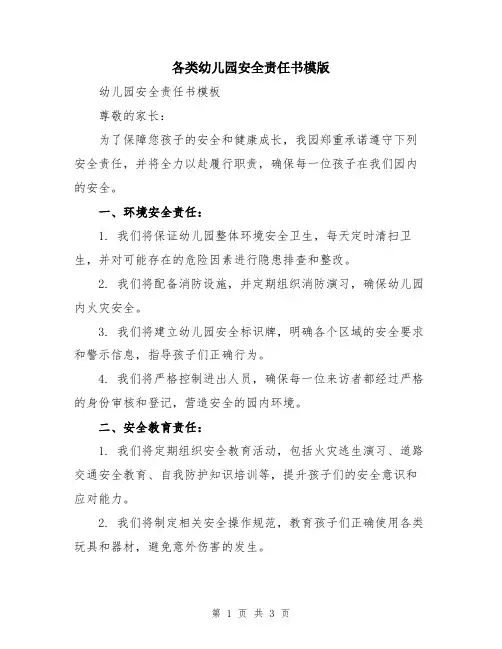 各类幼儿园安全责任书模版

幼儿园安全责任书模板

尊敬的家长：

为了保障您孩子的安全和健康成长，我园郑重承诺遵守下列安全责任，并将全力以赴履行职责，确保每一位孩子在我们园内的安全。

一、环境安全责任：

1. 我们将保证幼儿园整体环境安全卫生，每天定时清扫卫生，并对可能存在的危险因素进行隐患排查和整改。

2. 我们将配备消防设施，并定期组织消防演习，确保幼儿园内火灾安全。

3. 我们将建立幼儿园安全标识牌，明确各个区域的安全要求和警示信息，指导孩子们正确行为。

4. 我们将严格控制进出人员，确保每一位来访者都经过严格的身份审核和登记，营造安全的园内环境。

二、安全教育责任：

1. 我们将定期组织安全教育活动，包括火灾逃生演习、道路交通安全教育、自我防护知识培训等，提升孩子们的安全意识和应对能力。

2. 我们将制定相关安全操作规范，教育孩子们正确使用各类玩具和器材，避免意外伤害的发生。

第 1 页 共 3 页